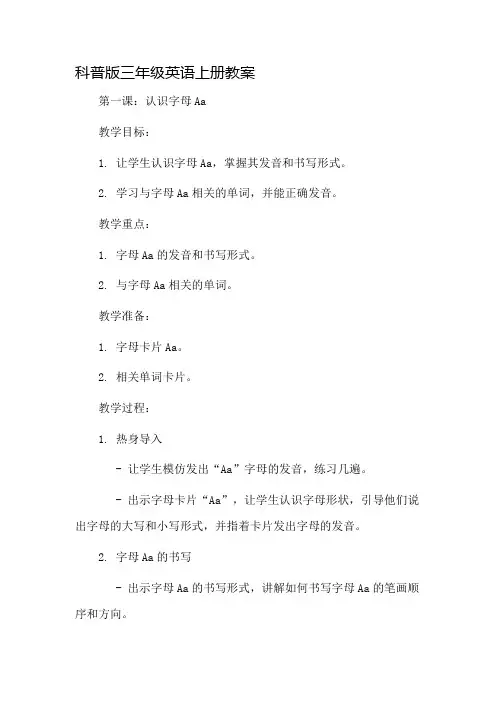 科普版三年级英语上册教案

第一课：认识字母 Aa

教学目标：

1. 让学生认识字母 Aa，掌握其发音和书写形式。

2. 学习与字母 Aa 相关的单词，并能正确发音。

教学重点：

1. 字母 Aa 的发音和书写形式。

2. 与字母 Aa 相关的单词。

教学准备：

1. 字母卡片 Aa。

2. 相关单词卡片。

教学过程：

1. 热身导入

- 让学生模仿发出“Aa”字母的发音，练习几遍。

- 出示字母卡片“Aa”，让学生认识字母形状，引导他们说出字母的大写和小写形式，并指着卡片发出字母的发音。

2. 字母 Aa 的书写

- 出示字母 Aa 的书写形式，讲解如何书写字母 Aa 的笔画顺序和方向。